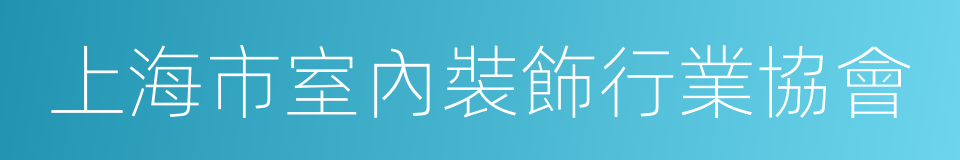 上海市室內裝飾行業協會